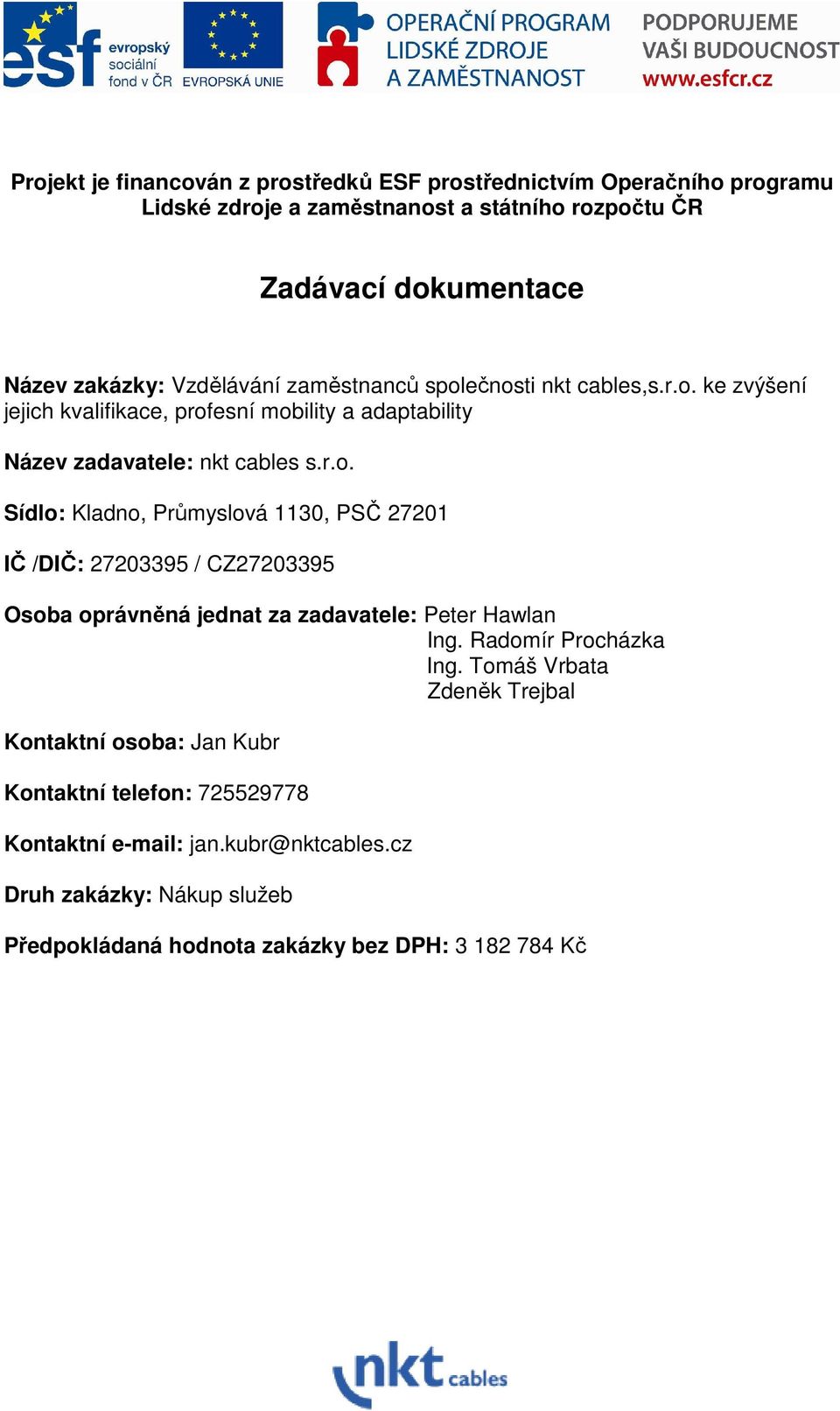 esf evropský sociální fond v ČR EVROPSKÁ UNIE OPERAČNÍ PROGRAM LIDSKÉ ZDROJE A ZAMĚSTNANOST PODPORUJEME VAŠI BUDOUCNOST www.esfcr.cz

Projekt je financován z prostředků ESF prostřednictvím Operačního programu Lidské zdroje a zaměstnanost a státního rozpočtu ČR

Zadávací dokumentace

Název zakázky: Vzdělávání zaměstnanců společnosti nkt cables,s.r.o. ke zvýšení jejich kvalifikace, profesní mobility a adaptability

Název zadavatele: nkt cables s.r.o.

Sídlo: Kladno, Průmyslová 1130, PSČ 27201

IČ /DIČ: 27203395 / CZ27203395

Osoba oprávněná jednat za zadavatele: Peter Hawlan
Ing. Radomír Procházka
Ing. Tomáš Vrbata
Zdeněk Trejbal

Kontaktní osoba: Jan Kubr

Kontaktní telefon: 725529778

Kontaktní e-mail: jan.kubr@nktcables.cz

Druh zakázky: Nákup služeb

Předpokládaná hodnota zakázky bez DPH: 3 182 784 Kč

nkt cables